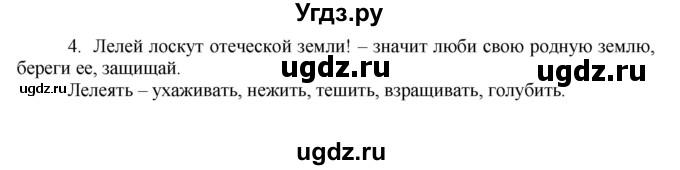 Угдз.ру

4. Лелей лоскут отеческой земли! – значит люби свою родную землю, береги ее, защищай.

ugdz.ru ugdz.ru

ugdz.ru Лелеять – ухаживать, нежить, тешить, взращивать, голубить.

ugdz.ru